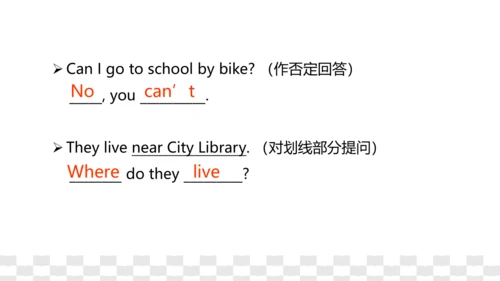 ➢ Can I go to school by bike? （作否定回答）
No, you can’t.

➢ They live near City Library. （对划线部分提问）
Where do they live?